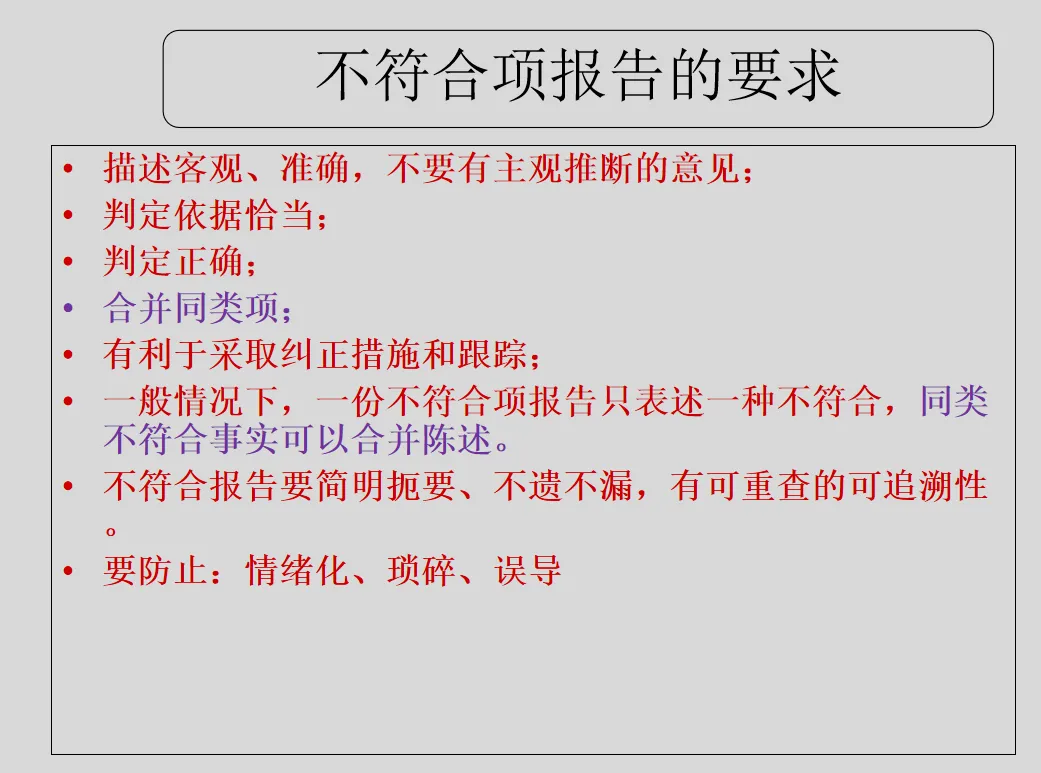 不符合项报告的要求

• 描述客观、准确，不要有主观推断的意见；
• 判定依据恰当；
• 判定正确；
• 合并同类项；
• 有利于采取纠正措施和跟踪；
• 一般情况下，一份不符合项报告只表述一种不符合，同类不符合事实可以合并陈述。
• 不符合报告要简明扼要、不遗不漏，有可重查的可追溯性。
• 要防止：情绪化、琐碎、误导